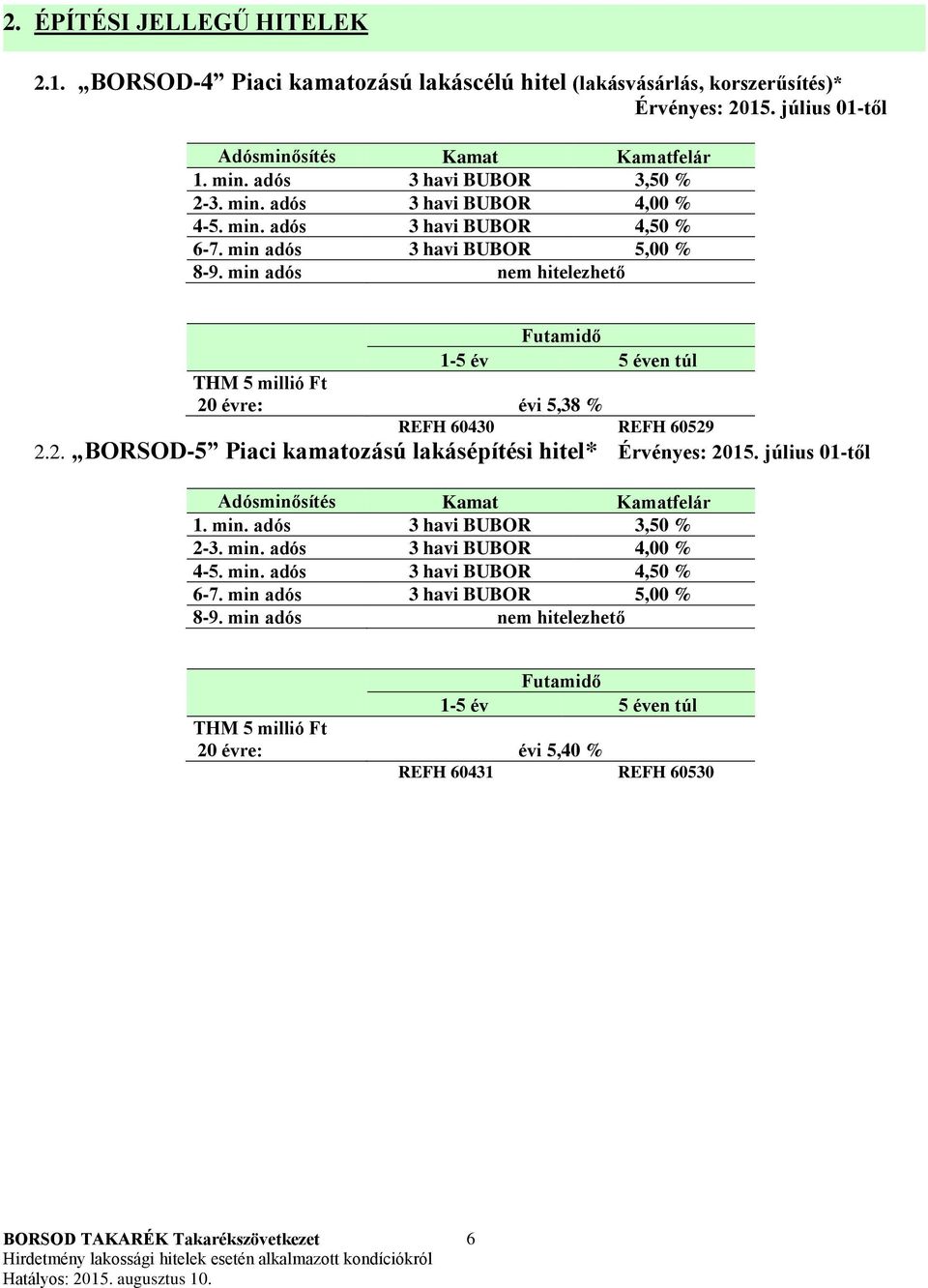 2. ÉPÍTÉSI JELLEGŰ HITELEK

2.1. „BORSOD-4” Piaci kamatozású lakáscélú hitel (lakásvásárlás, korszerűsítés)*
Érvényes: 2015. július 01-től

| Adósminősítés | Kamat | Kamatfelár |
|---|---|---|
| 1. min. adós | 3 havi BUBOR | 3,50 % |
| 2-3. min. adós | 3 havi BUBOR | 4,00 % |
| 4-5. min. adós | 3 havi BUBOR | 4,50 % |
| 6-7. min adós | 3 havi BUBOR | 5,00 % |
| 8-9. min adós | nem hitelezhető | |

| | Futamidő | |
|---|---|---|
| | 1-5 év | 5 éven túl |
| THM 5 millió Ft 20 évre: | évi 5,38 % | |
| | REFH 60430 | REFH 60529 |

2.2. „BORSOD-5” Piaci kamatozású lakásépítési hitel* Érvényes: 2015. július 01-től

| Adósminősítés | Kamat | Kamatfelár |
|---|---|---|
| 1. min. adós | 3 havi BUBOR | 3,50 % |
| 2-3. min. adós | 3 havi BUBOR | 4,00 % |
| 4-5. min. adós | 3 havi BUBOR | 4,50 % |
| 6-7. min adós | 3 havi BUBOR | 5,00 % |
| 8-9. min adós | nem hitelezhető | |

| | Futamidő | |
|---|---|---|
| | 1-5 év | 5 éven túl |
| THM 5 millió Ft 20 évre: | évi 5,40 % | |
| | REFH 60431 | REFH 60530 |

BORSOD TAKARÉK Takarékszövetkezet 6
Hirdetmény lakossági hitelek esetén alkalmazott kondíciókról
Hatályos: 2015. augusztus 10.